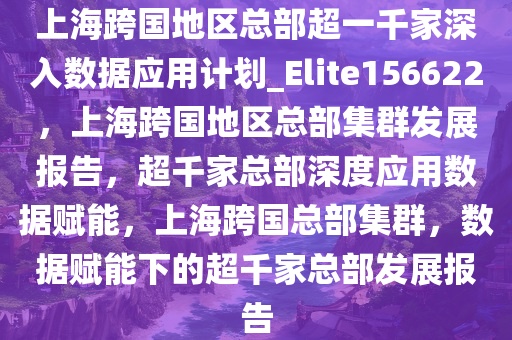 上海跨国地区总部超一千家深入数据应用计划_Elite156622，上海跨国地区总部集群发展报告，超千家总部深度应用数据赋能，上海跨国总部集群，数据赋能下的超千家总部发展报告